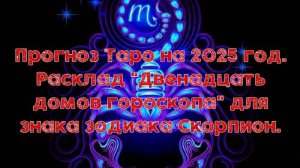 Прогноз Таро на 2025 год. Расклад "Двенадцать домов гороскопа" для знака зодиака Скорпион.